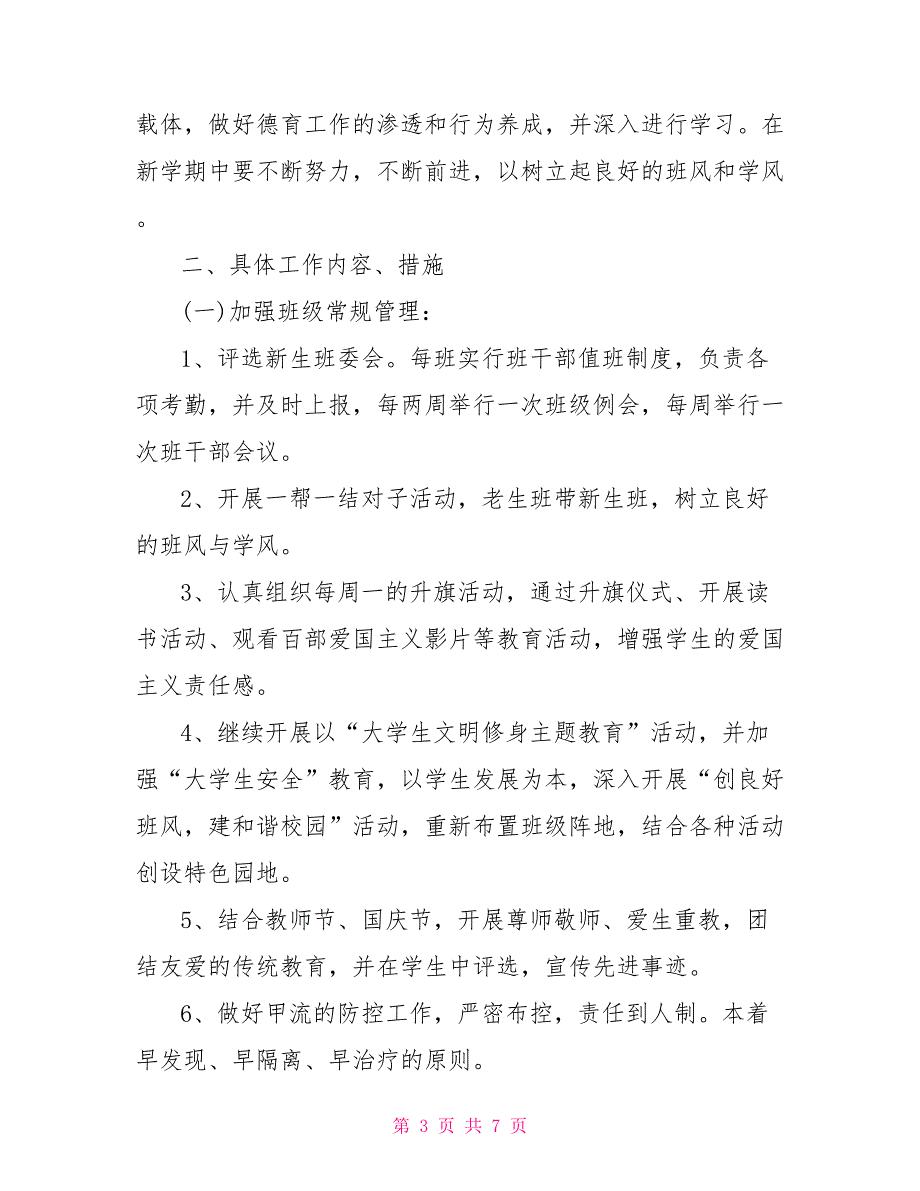 载体，做好德育工作的渗透和行为养成，并深入进行学习。在新学期中要不断努力，不断前进，以树立起良好的班风和学风。

二、具体工作内容、措施

(一)加强班级常规管理：

1、评选新生班委会。每班实行班干部值班制度，负责各项考勤，并及时上报，每两周举行一次班级例会，每周举行一次班干部会议。

2、开展一帮一结对子活动，老生班带新生班，树立良好的班风与学风。

3、认真组织每周一的升旗活动，通过升旗仪式、开展读书活动、观看百部爱国主义影片等教育活动，增强学生的爱国主义责任感。

4、继续开展以“大学生文明修身主题教育”活动，并加强“大学生安全”教育，以学生发展为本，深入开展“创良好班风，建和谐校园”活动，重新布置班级阵地，结合各种活动创设特色园地。

5、结合教师节、国庆节，开展尊师敬师、爱生重教，团结友爱的传统教育，并在学生中评选，宣传先进事迹。

6、做好甲流的防控工作，严密布控，责任到人制。本着早发现、早隔离、早治疗的原则。

第 3 页 共 7 页